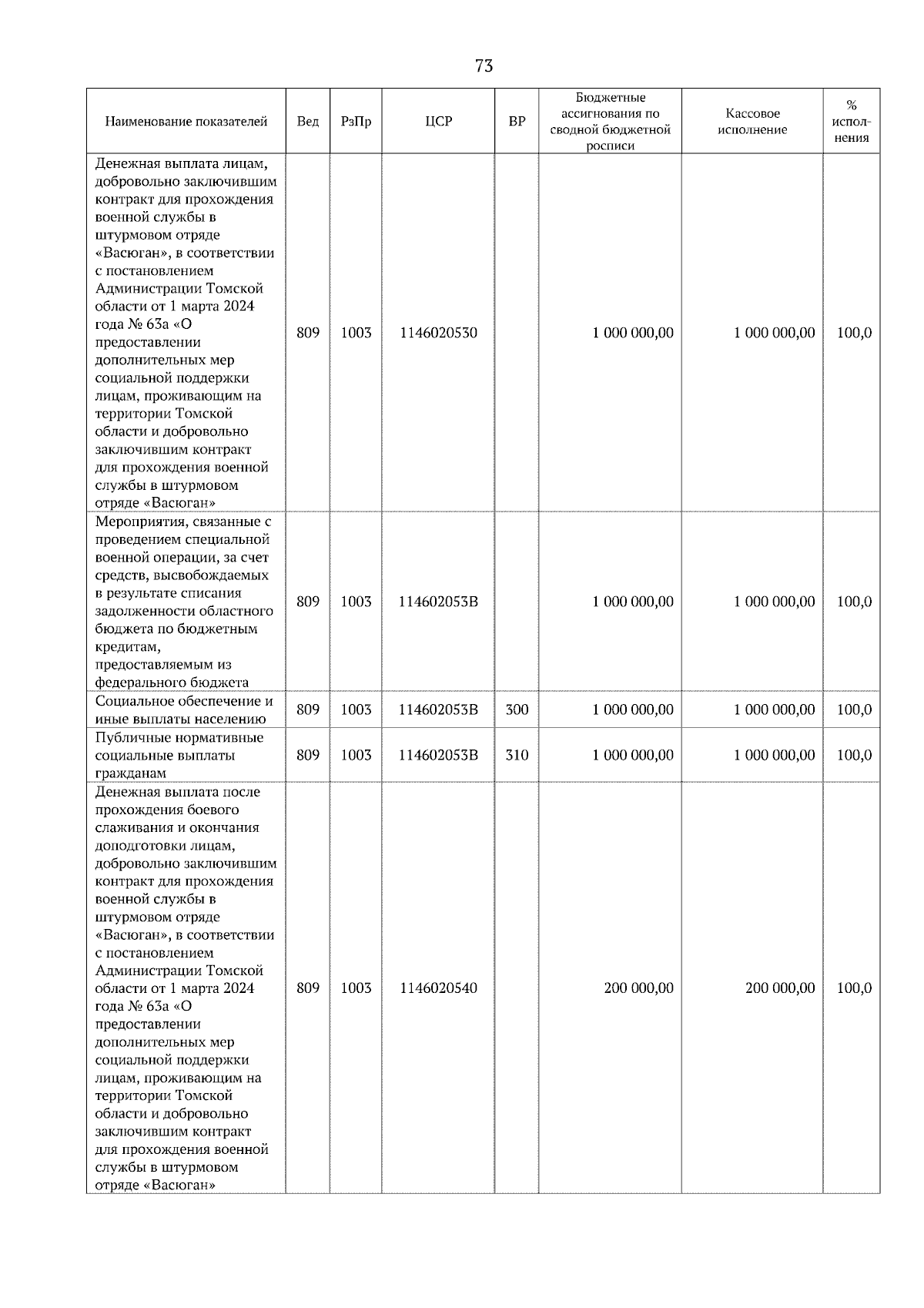 73

| Наименование показателей | Вед | РзПр | ЦСР | ВР | Бюджетные ассигнования по сводной бюджетной росписи | Кассовое исполнение | % исполнения |
|---|---|---|---|---|---|---|---|
| Денежная выплата лицам, добровольно заключившим контракт для прохождения военной службы в штурмовом отряде «Васюган», в соответствии с постановлением Администрации Томской области от 1 марта 2024 года № 63а «О предоставлении дополнительных мер социальной поддержки лицам, проживающим на территории Томской области и добровольно заключившим контракт для прохождения военной службы в штурмовом отряде «Васюган» | 809 | 1003 | 1146020530 | | 1 000 000,00 | 1 000 000,00 | 100,0 |
| Мероприятия, связанные с проведением специальной военной операции, за счет средств, высвобождаемых в результате списания задолженности областного бюджета по бюджетным кредитам, предоставляемым из федерального бюджета | 809 | 1003 | 114602053В | | 1 000 000,00 | 1 000 000,00 | 100,0 |
| Социальное обеспечение и иные выплаты населению | 809 | 1003 | 114602053В | 300 | 1 000 000,00 | 1 000 000,00 | 100,0 |
| Публичные нормативные социальные выплаты гражданам | 809 | 1003 | 114602053В | 310 | 1 000 000,00 | 1 000 000,00 | 100,0 |
| Денежная выплата после прохождения боевого слаживания и окончания доподготовки лицам, добровольно заключившим контракт для прохождения военной службы в штурмовом отряде «Васюган», в соответствии с постановлением Администрации Томской области от 1 марта 2024 года № 63а «О предоставлении дополнительных мер социальной поддержки лицам, проживающим на территории Томской области и добровольно заключившим контракт для прохождения военной службы в штурмовом отряде «Васюган» | 809 | 1003 | 1146020540 | | 200 000,00 | 200 000,00 | 100,0 |